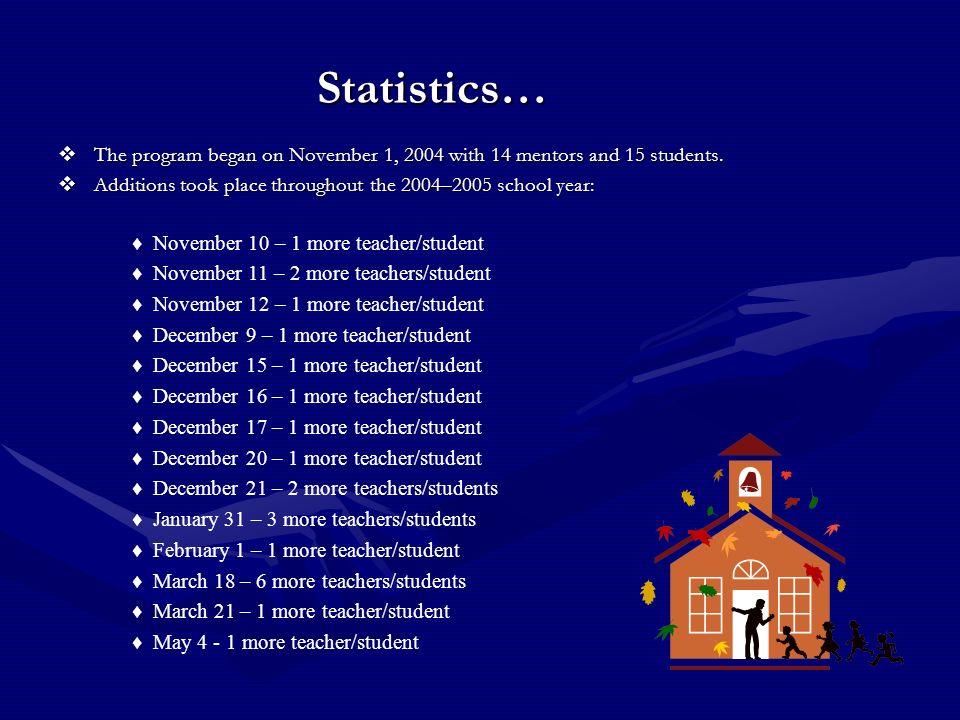 Statistics…

❖ The program began on November 1, 2004 with 14 mentors and 15 students.
❖ Additions took place throughout the 2004–2005 school year:

♦ November 10 – 1 more teacher/student
♦ November 11 – 2 more teachers/student
♦ November 12 – 1 more teacher/student
♦ December 9 – 1 more teacher/student
♦ December 15 – 1 more teacher/student
♦ December 16 – 1 more teacher/student
♦ December 17 – 1 more teacher/student
♦ December 20 – 1 more teacher/student
♦ December 21 – 2 more teachers/students
♦ January 31 – 3 more teachers/students
♦ February 1 – 1 more teacher/student
♦ March 18 – 6 more teachers/students
♦ March 21 – 1 more teacher/student
♦ May 4 - 1 more teacher/student